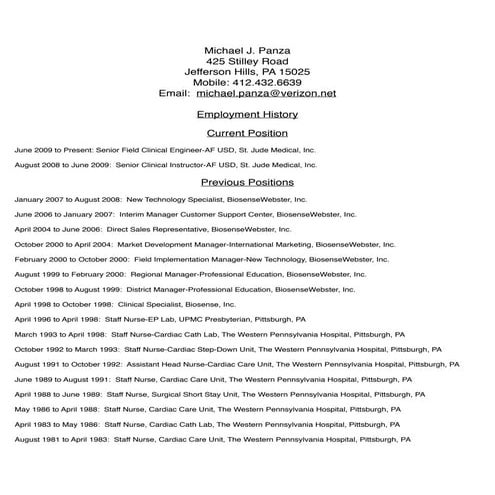 Michael J. Panza
425 Stilley Road
Jefferson Hills, PA 15025
Mobile: 412.432.6639
Email: michael.panza@verizon.net

Employment History

Current Position

June 2009 to Present: Senior Field Clinical Engineer-AF USD, St. Jude Medical, Inc.

August 2008 to June 2009: Senior Clinical Instructor-AF USD, St. Jude Medical, Inc.

Previous Positions

January 2007 to August 2008: New Technology Specialist, BiosenseWebster, Inc.

June 2006 to January 2007: Interim Manager Customer Support Center, BiosenseWebster, Inc.

April 2004 to June 2006: Direct Sales Representative, BiosenseWebster, Inc.

October 2000 to April 2004: Market Development Manager-International Marketing, BiosenseWebster, Inc.

February 2000 to October 2000: Field Implementation Manager-New Technology, BiosenseWebster, Inc.

August 1999 to February 2000: Regional Manager-Professional Education, BiosenseWebster, Inc.

October 1998 to August 1999: District Manager-Professional Education, BiosenseWebster, Inc.

April 1998 to October 1998: Clinical Specialist, Biosense, Inc.

April 1996 to April 1998: Staff Nurse-EP Lab, UPMC Presbyterian, Pittsburgh, PA

March 1993 to April 1998: Staff Nurse-Cardiac Cath Lab, The Western Pennsylvania Hospital, Pittsburgh, PA

October 1992 to March 1993: Staff Nurse-Cardiac Step-Down Unit, The Western Pennsylvania Hospital, Pittsburgh, PA

August 1991 to October 1992: Assistant Head Nurse-Cardiac Care Unit, The Western Pennsylvania Hospital, Pittsburgh, PA

June 1989 to August 1991: Staff Nurse, Cardiac Care Unit, The Western Pennsylvania Hospital, Pittsburgh, PA

April 1988 to June 1989: Staff Nurse, Surgical Short Stay Unit, The Western Pennsylvania Hospital, Pittsburgh, PA

May 1986 to April 1988: Staff Nurse, Cardiac Care Unit, The Western Pennsylvania Hospital, Pittsburgh, PA

April 1983 to May 1986: Staff Nurse, Cardiac Cath Lab, The Western Pennsylvania Hospital, Pittsburgh, PA

August 1981 to April 1983: Staff Nurse, Cardiac Care Unit, The Western Pennsylvania Hospital, Pittsburgh, PA